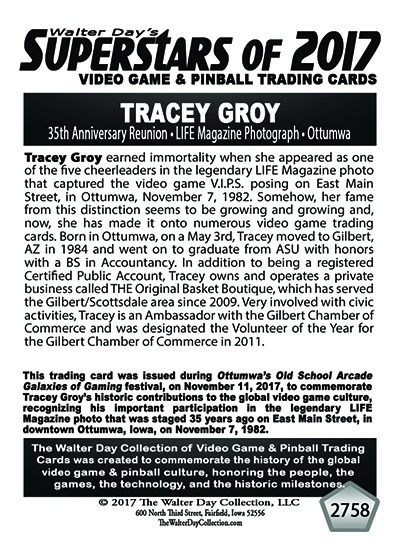 Walter Day's
SUPERSTARS OF 2017
VIDEO GAME & PINBALL TRADING CARDS

TRACEY GROY
35th Anniversary Reunion • LIFE Magazine Photograph • Ottumwa

Tracey Groy earned immortality when she appeared as one of the five cheerleaders in the legendary LIFE Magazine photo that captured the video game V.I.P.S. posing on East Main Street, in Ottumwa, November 7, 1982. Somehow, her fame from this distinction seems to be growing and growing and, now, she has made it onto numerous video game trading cards. Born in Ottumwa, on a May 3rd, Tracey moved to Gilbert, AZ in 1984 and went on to graduate from ASU with honors with a BS in Accountancy. In addition to being a registered Certified Public Account, Tracey owns and operates a private business called THE Original Basket Boutique, which has served the Gilbert/Scottsdale area since 2009. Very involved with civic activities, Tracey is an Ambassador with the Gilbert Chamber of Commerce and was designated the Volunteer of the Year for the Gilbert Chamber of Commerce in 2011.

This trading card was issued during Ottumwa's Old School Arcade Galaxies of Gaming festival, on November 11, 2017, to commemorate Tracey Groy's historic contributions to the global video game culture, recognizing his important participation in the legendary LIFE Magazine photo that was staged 35 years ago on East Main Street, in downtown Ottumwa, Iowa, on November 7, 1982.

The Walter Day Collection of Video Game & Pinball Trading Cards was created to commemorate the history of the global video game & pinball culture, honoring the people, the games, the technology, and the historic milestones.

© 2017 The Walter Day Collection, LLC
600 North Third Street, Fairfield, Iowa 52556
TheWalterDayCollection.com

2758